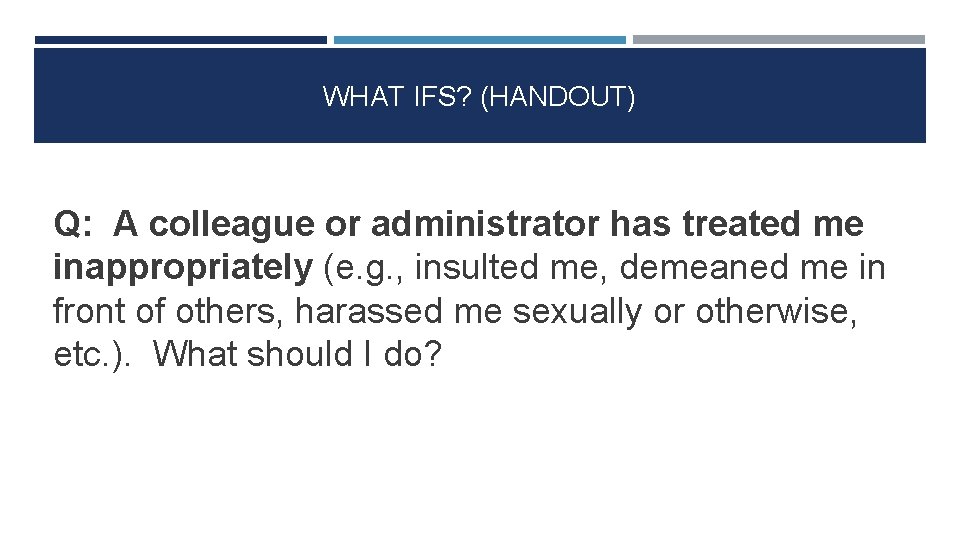 WHAT IFS? (HANDOUT)

Q: A colleague or administrator has treated me inappropriately (e.g., insulted me, demeaned me in front of others, harassed me sexually or otherwise, etc.). What should I do?